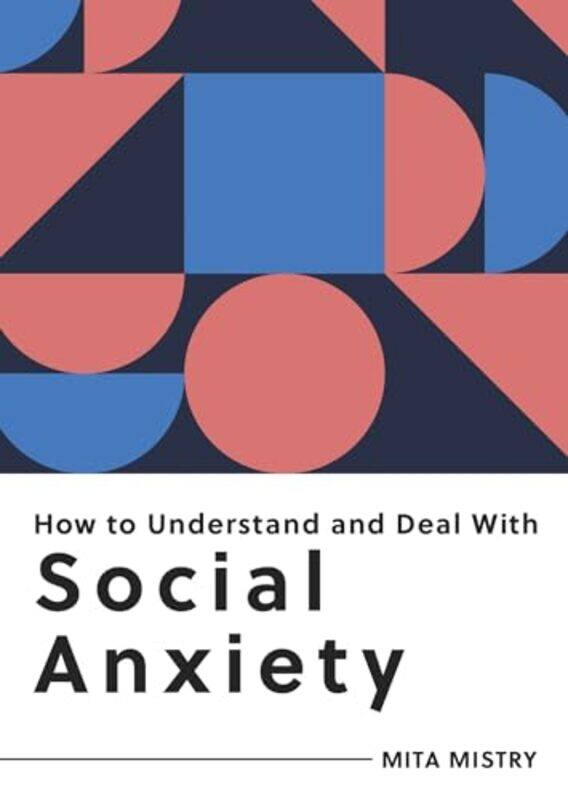 How to Understand and Deal With

Social Anxiety

MITA MISTRY